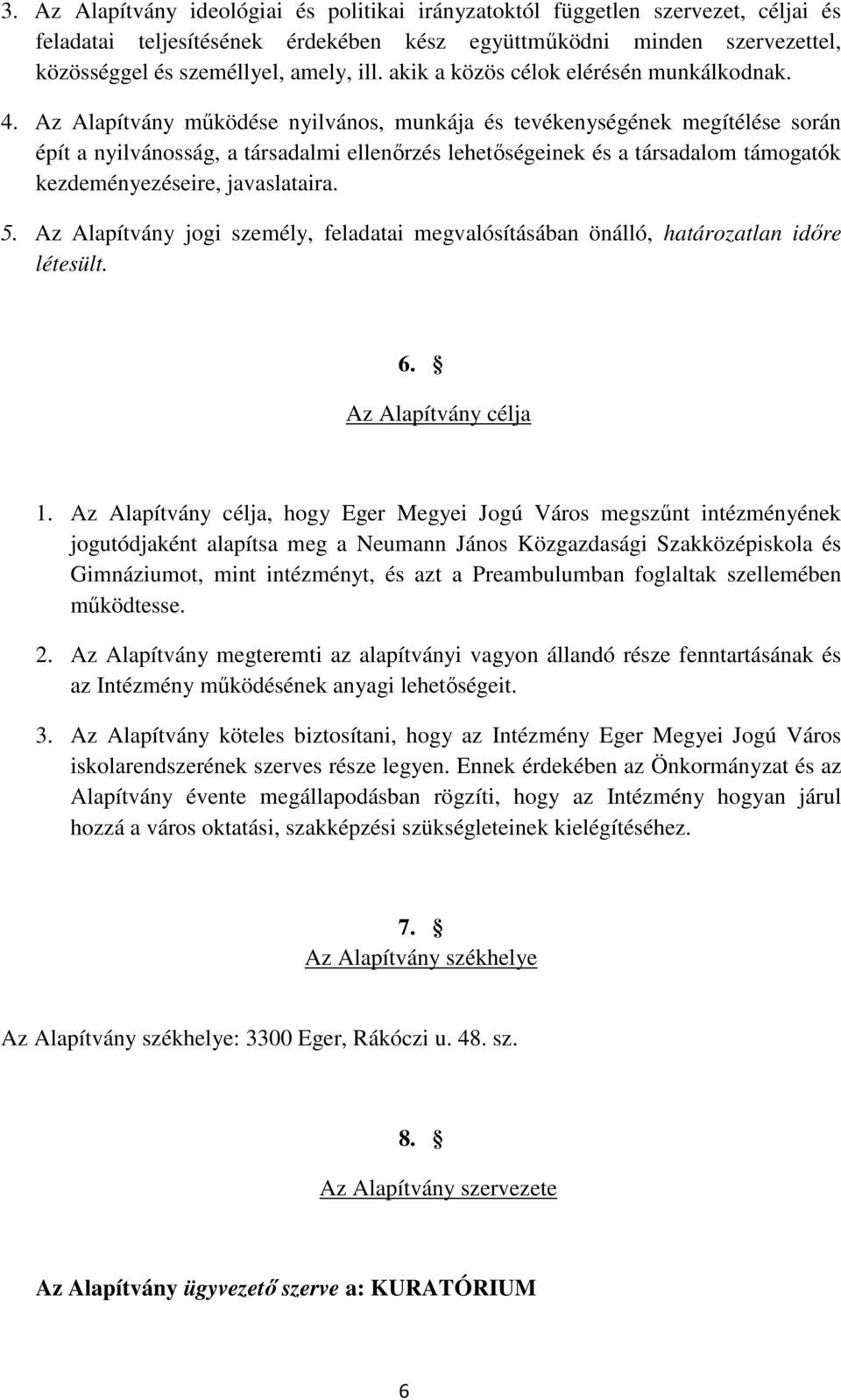 3. Az Alapítvány ideológiai és politikai irányzatoktól független szervezet, céljai és feladatai teljesítésének érdekében kész együttműködni minden szervezettel, közösséggel és személlyel, amely, ill. akik a közös célok elérésén munkálkodnak.

4. Az Alapítvány működése nyilvános, munkája és tevékenységének megítélése során épít a nyilvánosság, a társadalmi ellenőrzés lehetőségeinek és a társadalom támogatók kezdeményezéseire, javaslataira.

5. Az Alapítvány jogi személy, feladatai megvalósításában önálló, határozatlan időre létesült.

6. §

Az Alapítvány célja

1. Az Alapítvány célja, hogy Eger Megyei Jogú Város megszűnt intézményének jogutódjaként alapítsa meg a Neumann János Közgazdasági Szakközépiskola és Gimnáziumot, mint intézményt, és azt a Preambulumban foglaltak szellemében működtesse.

2. Az Alapítvány megteremti az alapítványi vagyon állandó része fenntartásának és az Intézmény működésének anyagi lehetőségeit.

3. Az Alapítvány köteles biztosítani, hogy az Intézmény Eger Megyei Jogú Város iskolarendszerének szerves része legyen. Ennek érdekében az Önkormányzat és az Alapítvány évente megállapodásban rögzíti, hogy az Intézmény hogyan járul hozzá a város oktatási, szakképzési szükségleteinek kielégítéséhez.

7. §

Az Alapítvány székhelye

Az Alapítvány székhelye: 3300 Eger, Rákóczi u. 48. sz.

8. §

Az Alapítvány szervezete

Az Alapítvány ügyvezető szerve a: KURATÓRIUM

6